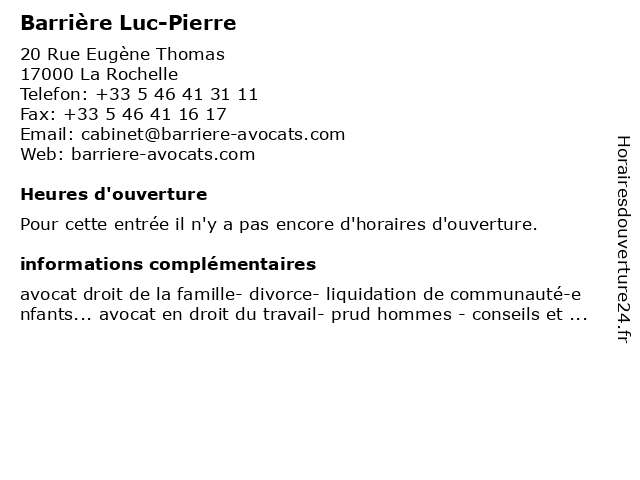 Barrière Luc-Pierre

20 Rue Eugène Thomas
17000 La Rochelle
Telefon: +33 5 46 41 31 11
Fax: +33 5 46 41 16 17
Email: cabinet@barriere-avocats.com
Web: barriere-avocats.com

Heures d'ouverture

Pour cette entrée il n'y a pas encore d'horaires d'ouverture.

informations complémentaires

avocat droit de la famille- divorce- liquidation de communauté-enfants... avocat en droit du travail- prud hommes - conseils et ...

Horairesdouverture24.fr